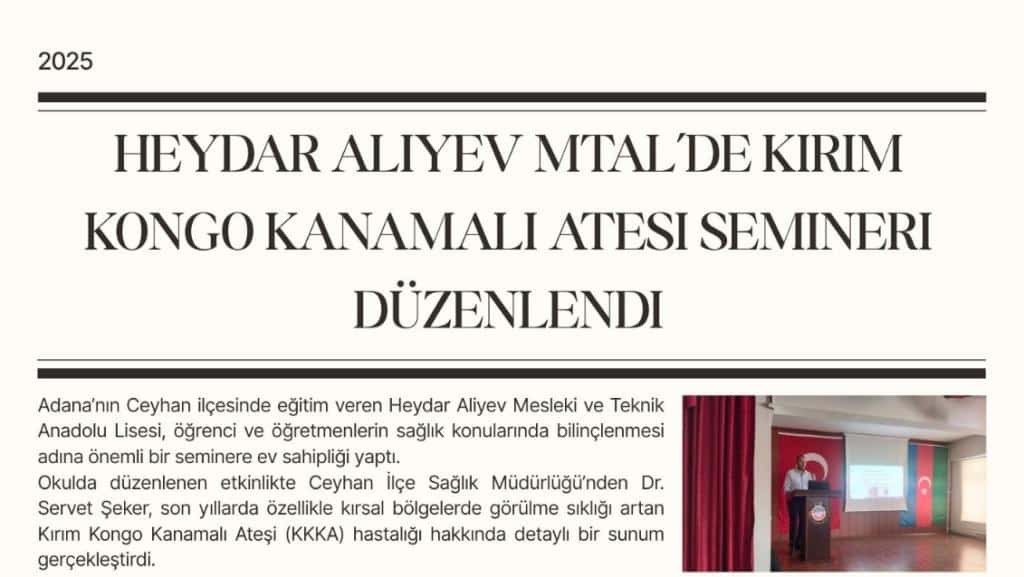 2025

HEYDAR ALIYEV MTAL'DE KIRIM KONGO KANAMALI ATESI SEMINERI DÜZENLENDI

Adana'nın Ceyhan ilçesinde eğitim veren Heydar Aliyev Mesleki ve Teknik Anadolu Lisesi, öğrenci ve öğretmenlerin sağlık konularında bilinçlenmesi adına önemli bir seminere ev sahipliği yaptı.
Okulda düzenlenen etkinlikte Ceyhan İlçe Sağlık Müdürlüğü'nden Dr. Servet Şeker, son yıllarda özellikle kırsal bölgelerde görülme sıklığı artan Kırım Kongo Kanamalı Ateşi (KKKA) hastalığı hakkında detaylı bir sunum gerçekleştirdi.